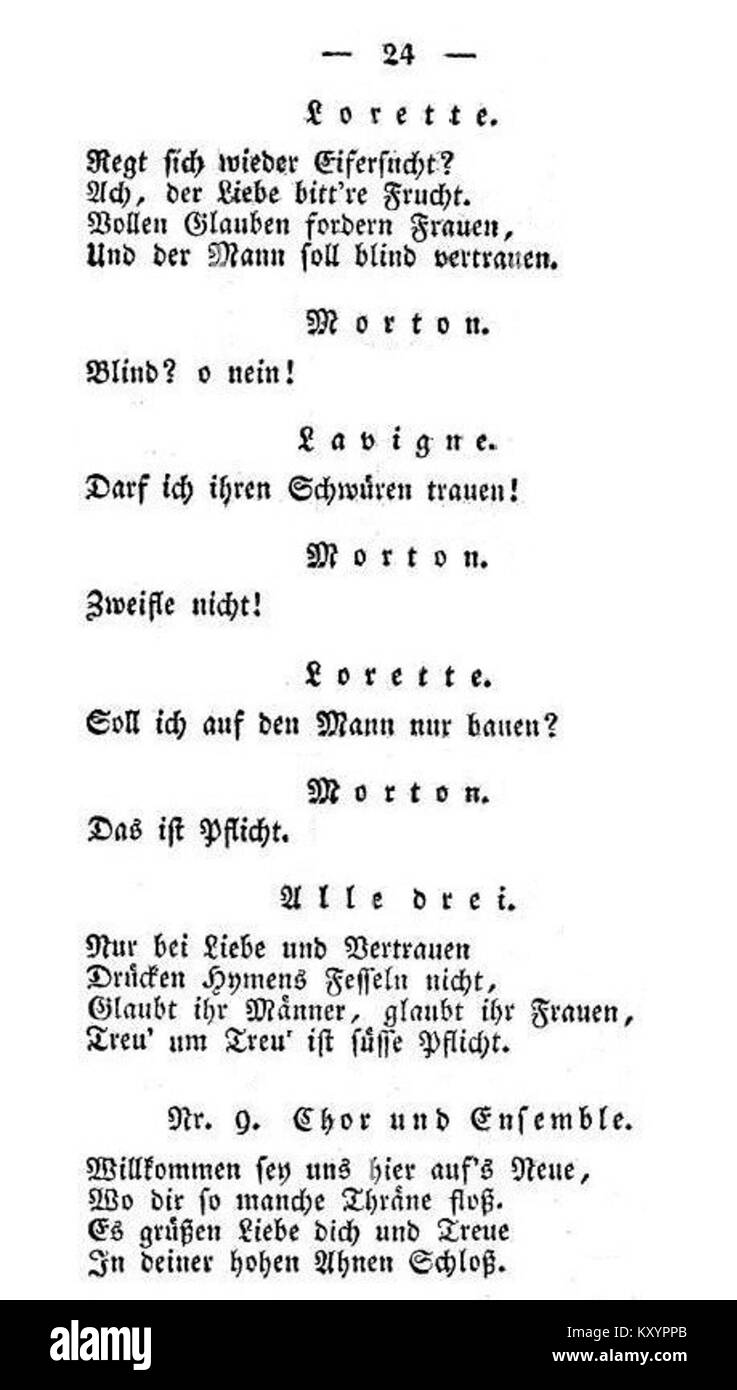 — 24 —

Lorette.

Regt sich wieder Eifersucht?
Ach, der Liebe bitt're Frucht.
Vollen Glauben fordern Frauen,
Und der Mann soll blind vertrauen.

Morton.

Blind? o nein!

Lavigne.

Darf ich ihren Schwüren trauen!

Morton.

Zweifle nicht!

Lorette.

Soll ich auf den Mann nur bauen?

Morton.

Das ist Pflicht.

Alle drei.

Nur bei Liebe und Vertrauen
Drücken Hymens Fesseln nicht,
Glaubt ihr Männer, glaubt ihr Frauen,
Treu' um Treu' ist süsse Pflicht.

Nr. 9. Chor und Ensemble.

Willkommen sey uns hier auf's Neue,
Wo dir so manche Thräne floß.
Es grüßen Liebe dich und Treue
In deiner hohen Ahnen Schloß.

alamy

Image ID: KXYPPB
www.alamy.com